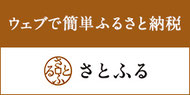 ウェブで簡単ふるさと納税

さとふる

さとふる